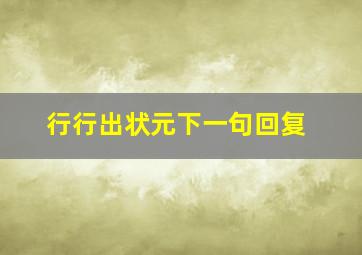 行行出状元下一句回复